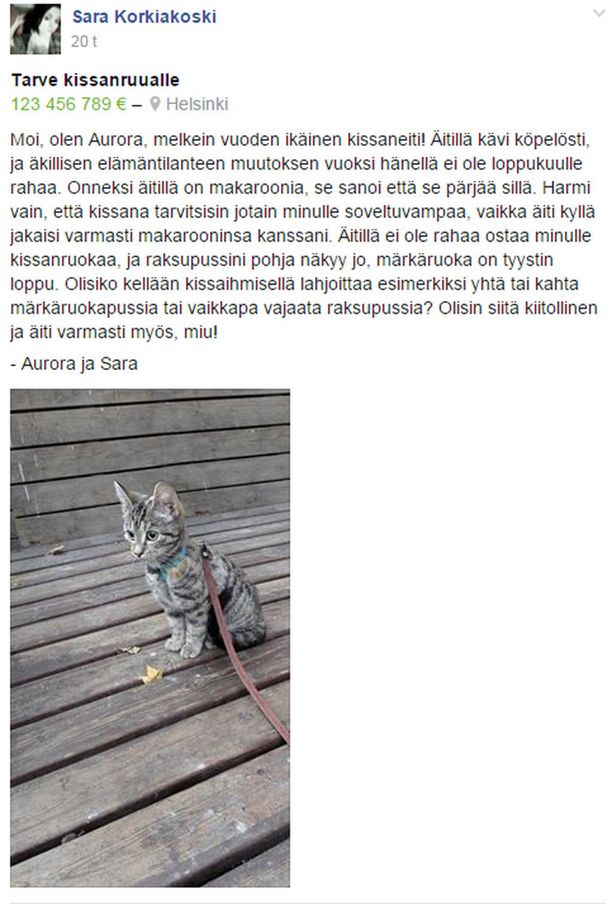 Sara Korkiakoski
20 t

Tarve kissanruualle
123 456 789 € – Helsinki

Moi, olen Aurora, melkein vuoden ikäinen kissaneiti! Äitillä kävi köpelösti, ja äkillisen elämäntilanteen muutoksen vuoksi hänellä ei ole loppukuulle rahaa. Onneksi äitillä on makaroonia, se sanoi että se pärjää sillä. Harmi vain, että kissana tarvitsisin jotain minulle soveltuvampaa, vaikka äiti kyllä jakaisi varmasti makarooninsa kanssani. Äitillä ei ole rahaa ostaa minulle kissanruokaa, ja raksupussini pohja näkyy jo, märkäruoka on tyystin loppu. Olisiko kellään kissaihmisellä lahjoittaa esimerkiksi yhtä tai kahta märkäruokapussia tai vaikkapa vajaata raksupussia? Olisin siitä kiitollinen ja äiti varmasti myös, miu!

- Aurora ja Sara